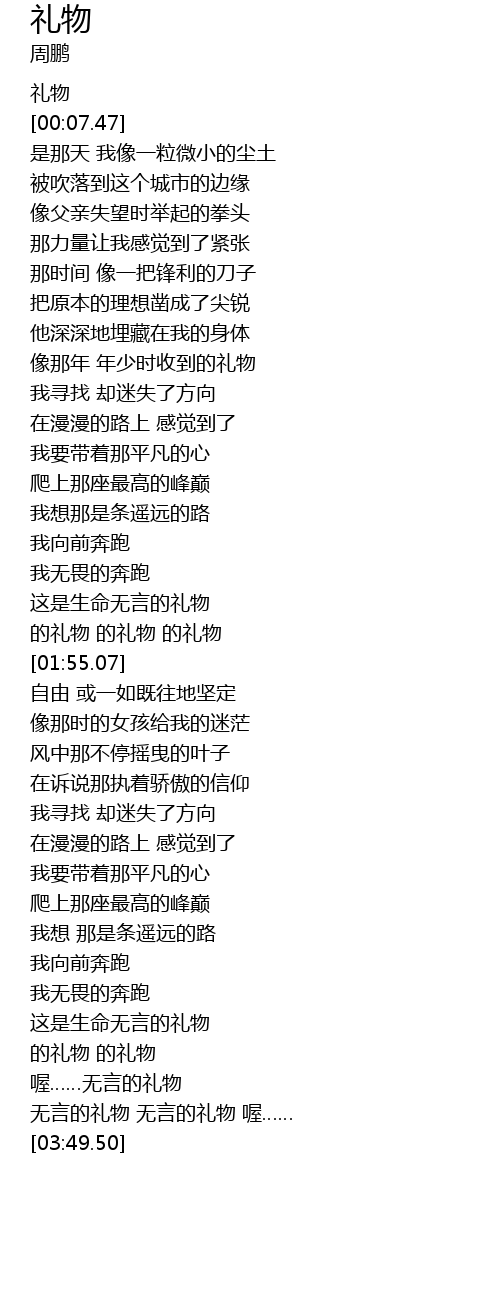 礼物
周鹏

礼物
[00:07.47]
是那天 我像一粒微小的尘土
被吹落到这个城市的边缘
像父亲失望时举起的拳头
那力量让我感觉到了紧张
那时间 像一把锋利的刀子
把原本的理想凿成了尖锐
他深深地埋藏在我的身体
像那年 年少时收到的礼物
我寻找 却迷失了方向
在漫漫的路上 感觉到了
我要带着那平凡的心
爬上那座最高的峰巅
我想那是条遥远的路
我向前奔跑
我无畏的奔跑
这是生命无言的礼物
的礼物 的礼物 的礼物
[01:55.07]
自由 或一如既往地坚定
像那时的女孩给我的迷茫
风中那不停摇曳的叶子
在诉说那执着骄傲的信仰
我寻找 却迷失了方向
在漫漫的路上 感觉到了
我要带着那平凡的心
爬上那座最高的峰巅
我想 那是条遥远的路
我向前奔跑
我无畏的奔跑
这是生命无言的礼物
的礼物 的礼物
喔......无言的礼物
无言的礼物 无言的礼物 喔......
[03:49.50]